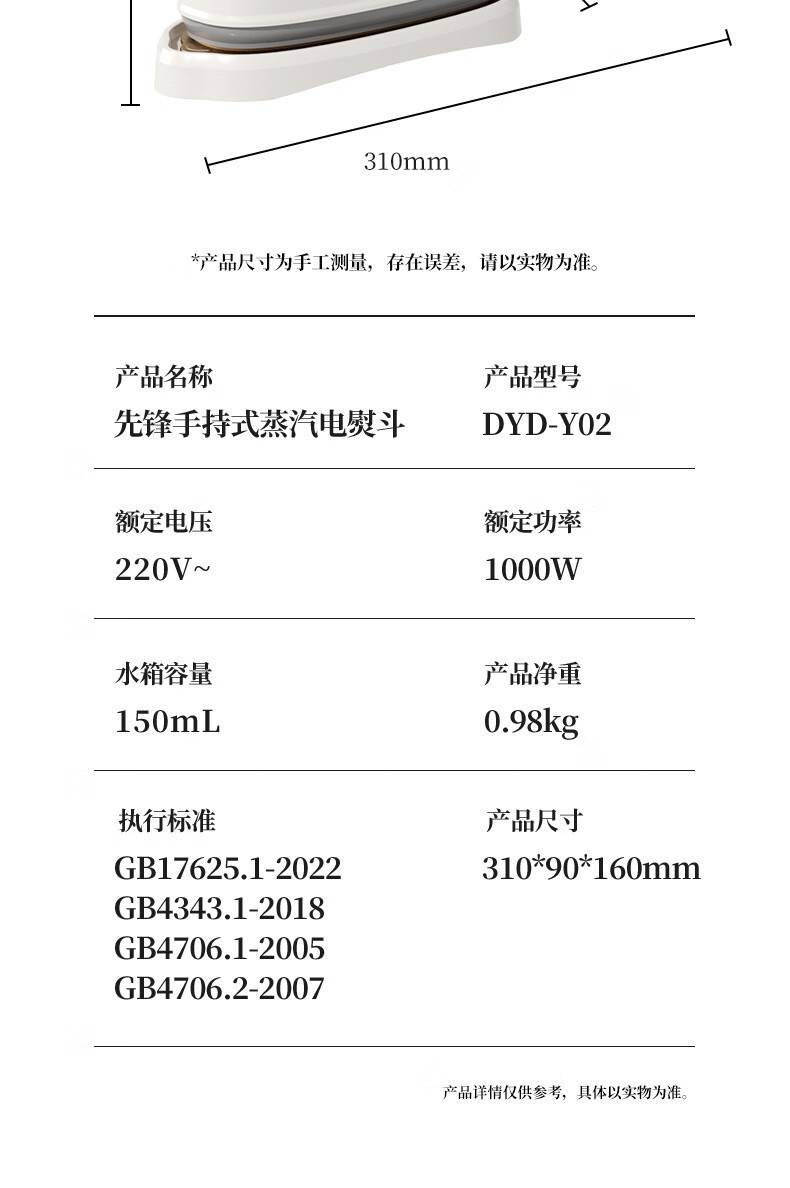 310mm

*产品尺寸为手工测量，存在误差，请以实物为准。

产品名称
先锋手持式蒸汽电熨斗

产品型号
DYD-Y02

额定电压
220V~

额定功率
1000W

水箱容量
150mL

产品净重
0.98kg

执行标准
GB17625.1-2022
GB4343.1-2018
GB4706.1-2005
GB4706.2-2007

产品尺寸
310*90*160mm

产品详情仅供参考，具体以实物为准。